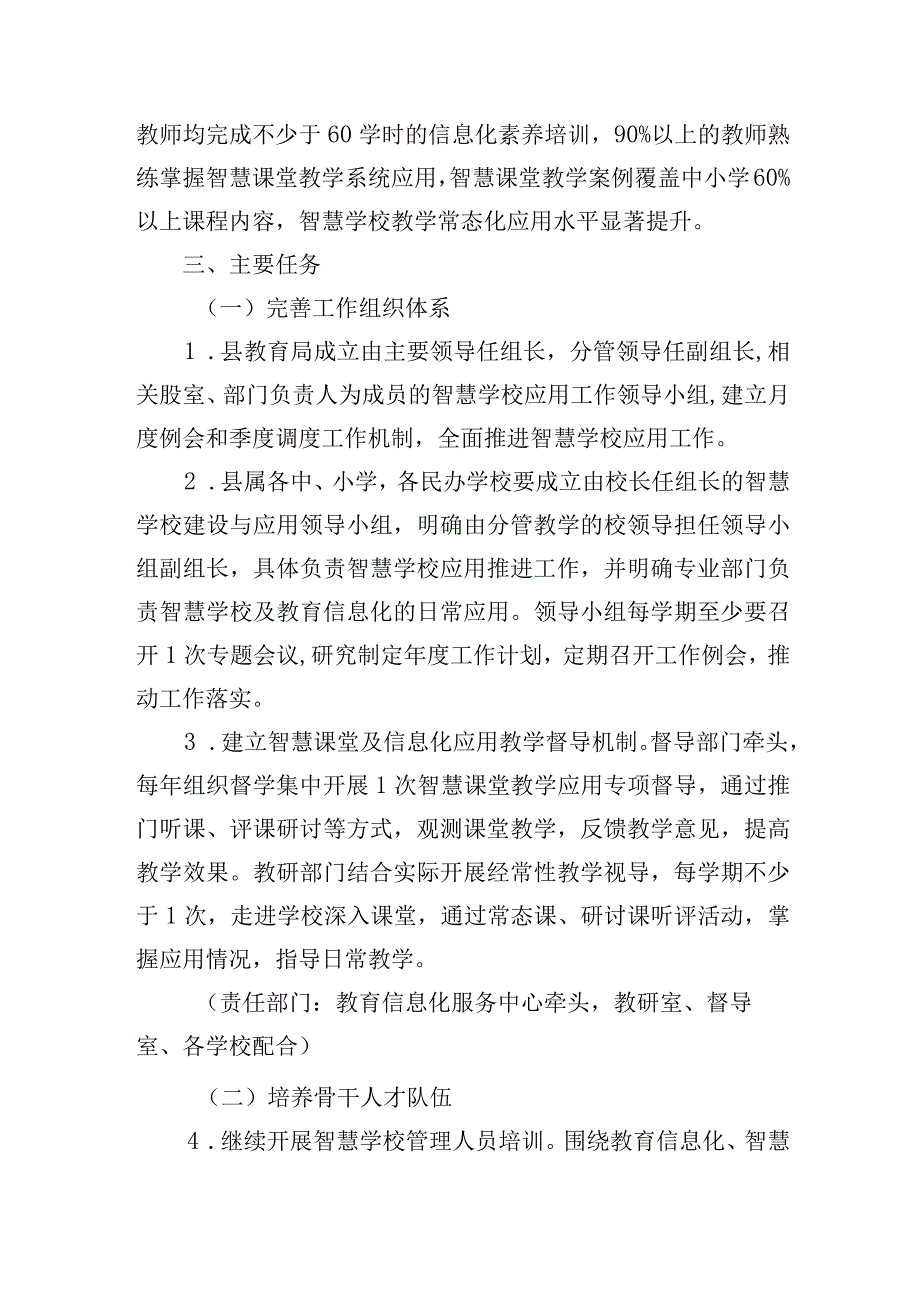 教师均完成不少于60学时的信息化素养培训，90%以上的教师熟练掌握智慧课堂教学系统应用，智慧课堂教学案例覆盖中小学60%以上课程内容，智慧学校教学常态化应用水平显著提升。

三、主要任务

（一）完善工作组织体系

1．县教育局成立由主要领导任组长，分管领导任副组长，相关股室、部门负责人为成员的智慧学校应用工作领导小组，建立月度例会和季度调度工作机制，全面推进智慧学校应用工作。

2．县属各中、小学，各民办学校要成立由校长任组长的智慧学校建设与应用领导小组，明确由分管教学的校领导担任领导小组副组长，具体负责智慧学校应用推进工作，并明确专业部门负责智慧学校及教育信息化的日常应用。领导小组每学期至少要召开1次专题会议，研究制定年度工作计划，定期召开工作例会，推动工作落实。

3．建立智慧课堂及信息化应用教学督导机制。督导部门牵头，每年组织督学集中开展1次智慧课堂教学应用专项督导，通过推门听课、评课研讨等方式，观测课堂教学，反馈教学意见，提高教学效果。教研部门结合实际开展经常性教学视导，每学期不少于1次，走进学校深入课堂，通过常态课、研讨课听评活动，掌握应用情况，指导日常教学。

（责任部门：教育信息化服务中心牵头，教研室、督导室、各学校配合）

（二）培养骨干人才队伍

4．继续开展智慧学校管理人员培训。围绕教育信息化、智慧